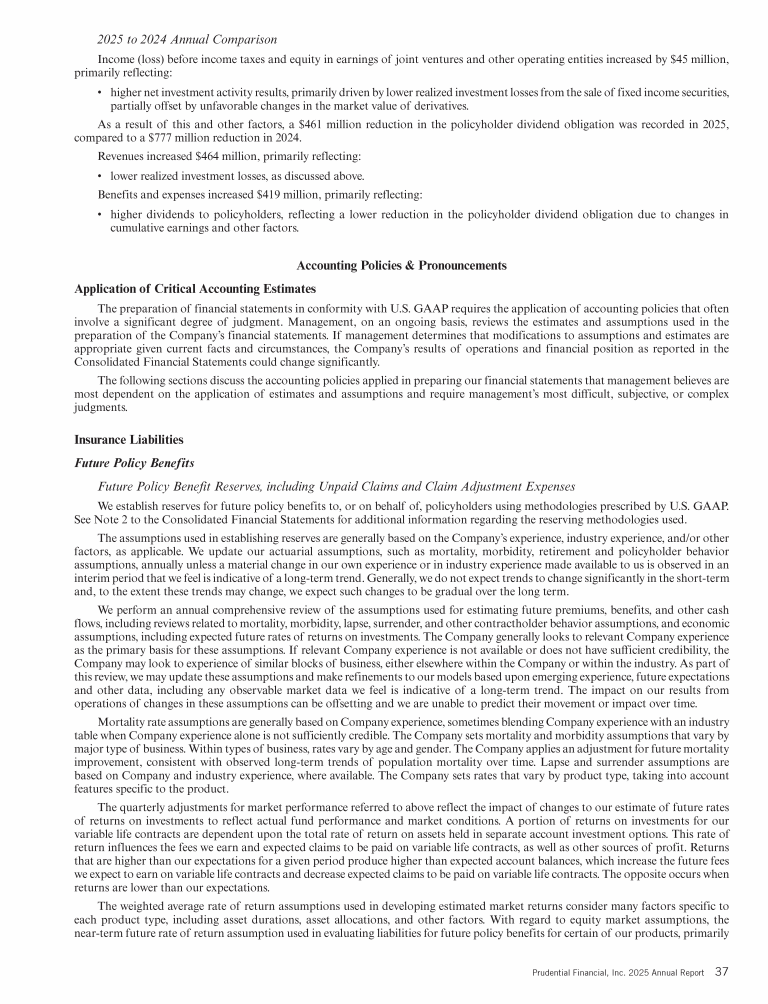 2025 to 2024 Annual Comparison

Income (loss) before income taxes and equity in earnings of joint ventures and other operating entities increased by $45 million, primarily reflecting:

• higher net investment activity results, primarily driven by lower realized investment losses from the sale of fixed income securities, partially offset by unfavorable changes in the market value of derivatives.

As a result of this and other factors, a $461 million reduction in the policyholder dividend obligation was recorded in 2025, compared to a $777 million reduction in 2024.

Revenues increased $464 million, primarily reflecting:

• lower realized investment losses, as discussed above.

Benefits and expenses increased $419 million, primarily reflecting:

• higher dividends to policyholders, reflecting a lower reduction in the policyholder dividend obligation due to changes in cumulative earnings and other factors.

Accounting Policies & Pronouncements

Application of Critical Accounting Estimates

The preparation of financial statements in conformity with U.S. GAAP requires the application of accounting policies that often involve a significant degree of judgment. Management, on an ongoing basis, reviews the estimates and assumptions used in the preparation of the Company's financial statements. If management determines that modifications to assumptions and estimates are appropriate given current facts and circumstances, the Company's results of operations and financial position as reported in the Consolidated Financial Statements could change significantly.

The following sections discuss the accounting policies applied in preparing our financial statements that management believes are most dependent on the application of estimates and assumptions and require management's most difficult, subjective, or complex judgments.

Insurance Liabilities

Future Policy Benefits

Future Policy Benefit Reserves, including Unpaid Claims and Claim Adjustment Expenses

We establish reserves for future policy benefits to, or on behalf of, policyholders using methodologies prescribed by U.S. GAAP. See Note 2 to the Consolidated Financial Statements for additional information regarding the reserving methodologies used.

The assumptions used in establishing reserves are generally based on the Company's experience, industry experience, and/or other factors, as applicable. We update our actuarial assumptions, such as mortality, morbidity, retirement and policyholder behavior assumptions, annually unless a material change in our own experience or in industry experience made available to us is observed in an interim period that we feel is indicative of a long-term trend. Generally, we do not expect trends to change significantly in the short-term and, to the extent these trends may change, we expect such changes to be gradual over the long term.

We perform an annual comprehensive review of the assumptions used for estimating future premiums, benefits, and other cash flows, including reviews related to mortality, morbidity, lapse, surrender, and other contractholder behavior assumptions, and economic assumptions, including expected future rates of returns on investments. The Company generally looks to relevant Company experience as the primary basis for these assumptions. If relevant Company experience is not available or does not have sufficient credibility, the Company may look to experience of similar blocks of business, either elsewhere within the Company or within the industry. As part of this review, we may update these assumptions and make refinements to our models based upon emerging experience, future expectations and other data, including any observable market data we feel is indicative of a long-term trend. The impact on our results from operations of changes in these assumptions can be offsetting and we are unable to predict their movement or impact over time.

Mortality rate assumptions are generally based on Company experience, sometimes blending Company experience with an industry table when Company experience alone is not sufficiently credible. The Company sets mortality and morbidity assumptions that vary by major type of business. Within types of business, rates vary by age and gender. The Company applies an adjustment for future mortality improvement, consistent with observed long-term trends of population mortality over time. Lapse and surrender assumptions are based on Company and industry experience, where available. The Company sets rates that vary by product type, taking into account features specific to the product.

The quarterly adjustments for market performance referred to above reflect the impact of changes to our estimate of future rates of returns on investments to reflect actual fund performance and market conditions. A portion of returns on investments for our variable life contracts are dependent upon the total rate of return on assets held in separate account investment options. This rate of return influences the fees we earn and expected claims to be paid on variable life contracts, as well as other sources of profit. Returns that are higher than our expectations for a given period produce higher than expected account balances, which increase the future fees we expect to earn on variable life contracts and decrease expected claims to be paid on variable life contracts. The opposite occurs when returns are lower than our expectations.

The weighted average rate of return assumptions used in developing estimated market returns consider many factors specific to each product type, including asset durations, asset allocations, and other factors. With regard to equity market assumptions, the near-term future rate of return assumption used in evaluating liabilities for future policy benefits for certain of our products, primarily

Prudential Financial, Inc. 2025 Annual Report 37